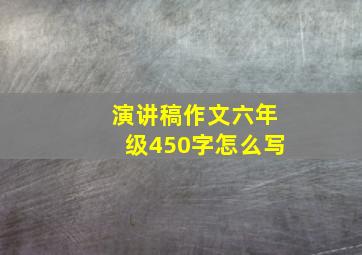 演讲稿作文六年级450字怎么写